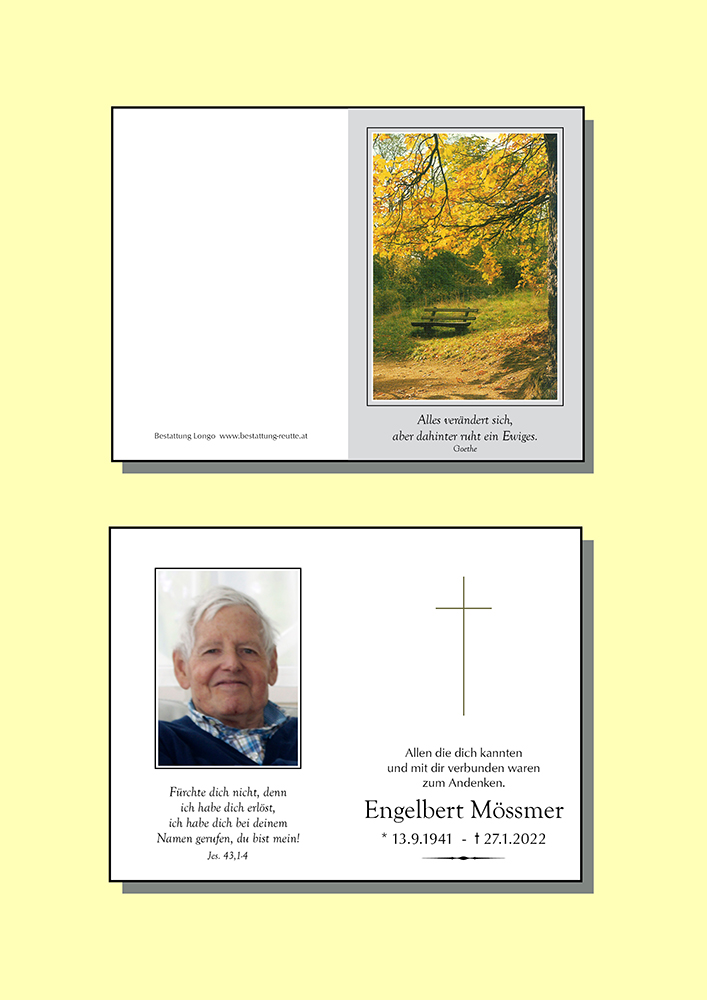 Bestattung Longo www.bestattung-reutte.at

Alles verändert sich,
aber dahinter ruht ein Ewiges.
Goethe

Fürchte dich nicht, denn
ich habe dich erlöst,
ich habe dich bei deinem
Namen gerufen, du bist mein!
Jes. 43,1-4

Allen die dich kannten
und mit dir verbunden waren
zum Andenken.

Engelbert Mössmer

* 13.9.1941 - † 27.1.2022